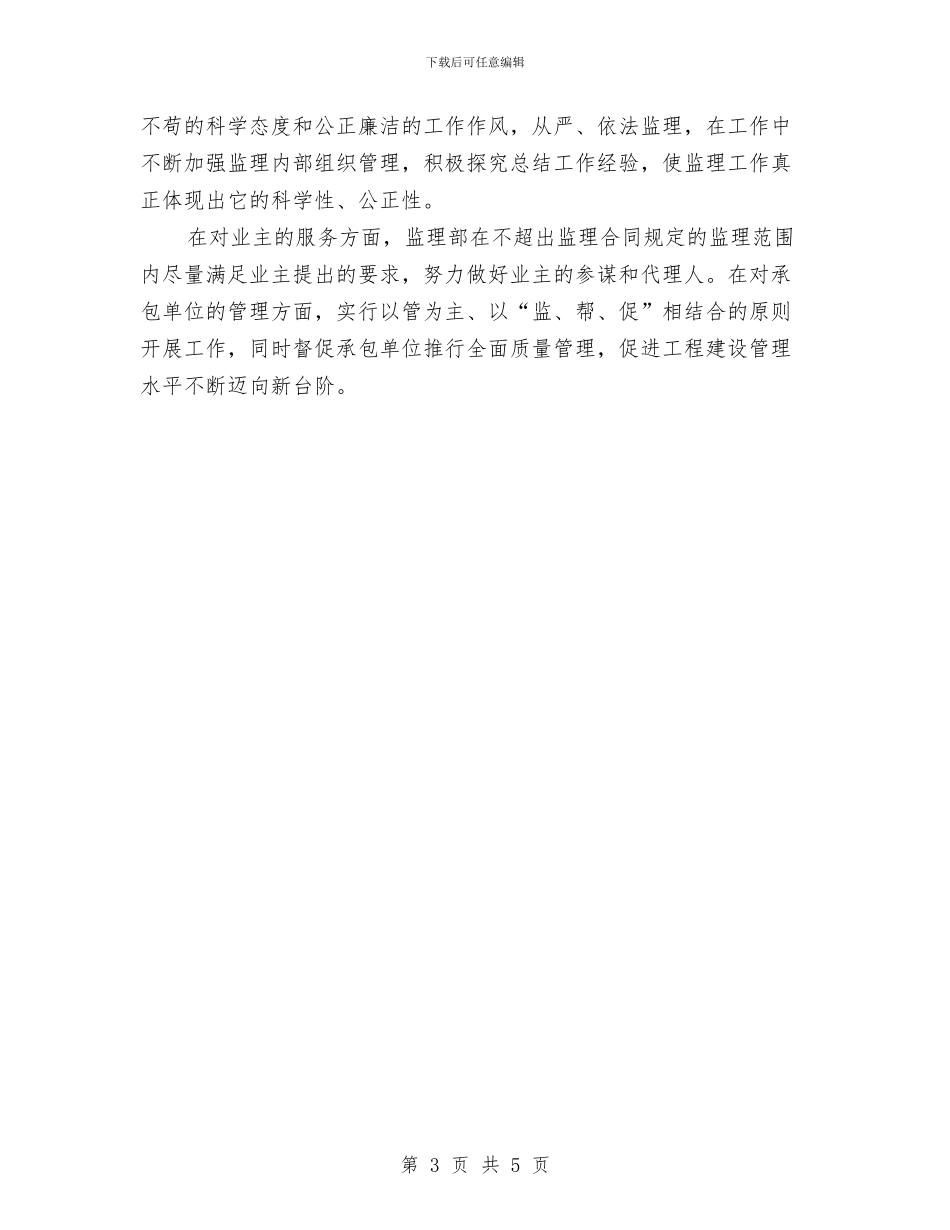 下载后可任意编辑

不苟的科学态度和公正廉洁的工作作风，从严、依法监理，在工作中不断加强监理内部组织管理，积极探究总结工作经验，使监理工作真正体现出它的科学性、公正性。

在对业主的服务方面，监理部在不超出监理合同规定的监理范围内尽量满足业主提出的要求，努力做好业主的参谋和代理人。在对承包单位的管理方面，实行以管为主、以“监、帮、促”相结合的原则开展工作，同时督促承包单位推行全面质量管理，促进工程建设管理水平不断迈向新台阶。

第 3 页 共 5 页